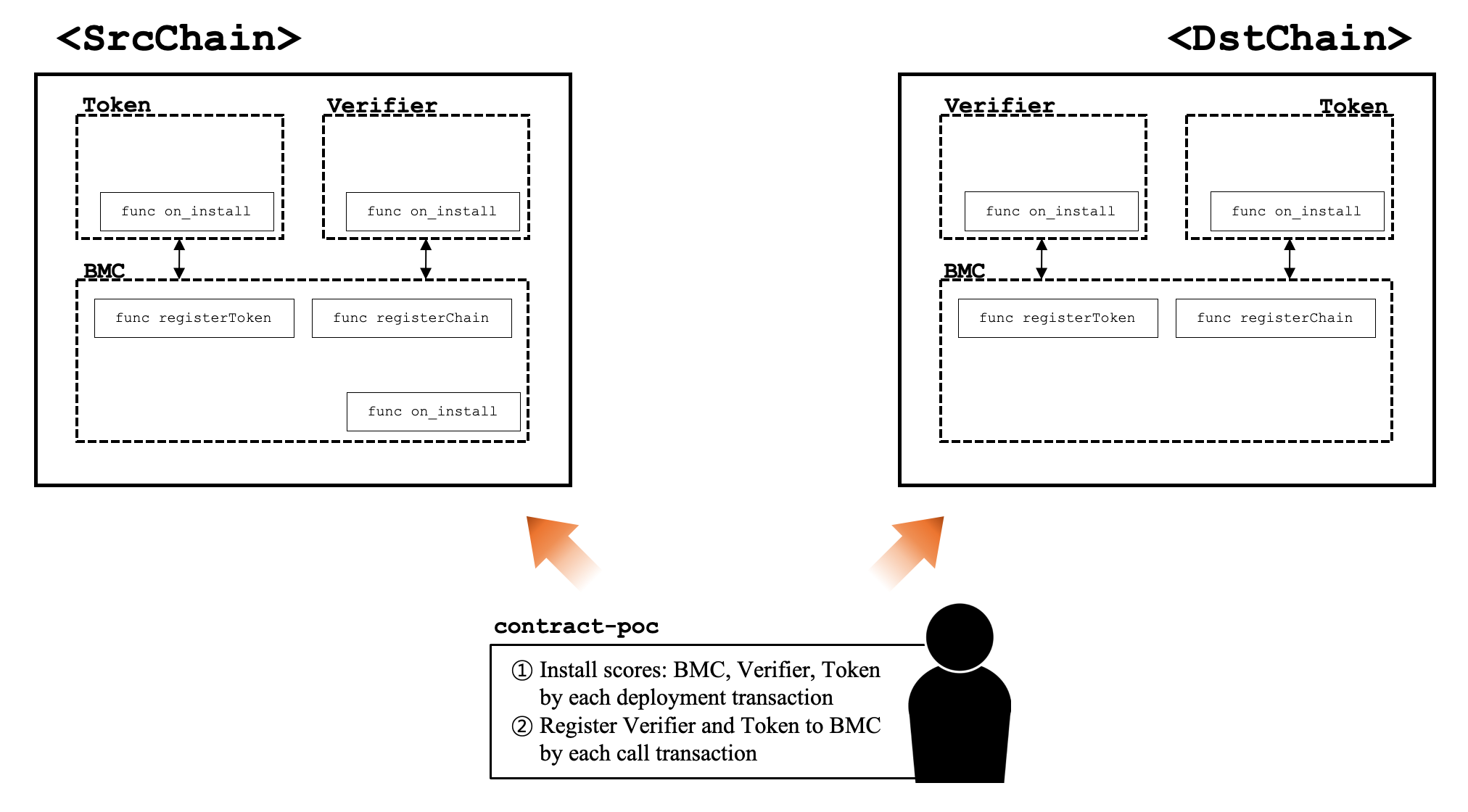 <SrcChain>

Token

func on_install

Verifier

func on_install

BMC

func registerToken

func registerChain

func on_install

<DstChain>

Verifier

func on_install

Token

func on_install

BMC

func registerToken

func registerChain

contract-poc

① Install scores: BMC, Verifier, Token by each deployment transaction
② Register Verifier and Token to BMC by each call transaction